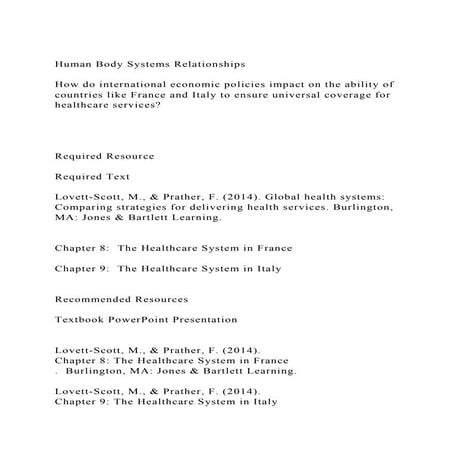 Human Body Systems Relationships

How do international economic policies impact on the ability of countries like France and Italy to ensure universal coverage for healthcare services?

Required Resource

Required Text

Lovett-Scott, M., & Prather, F. (2014). Global health systems: Comparing strategies for delivering health services. Burlington, MA: Jones & Bartlett Learning.

Chapter 8: The Healthcare System in France

Chapter 9: The Healthcare System in Italy

Recommended Resources

Textbook PowerPoint Presentation

Lovett-Scott, M., & Prather, F. (2014). Chapter 8: The Healthcare System in France . Burlington, MA: Jones & Bartlett Learning.

Lovett-Scott, M., & Prather, F. (2014). Chapter 9: The Healthcare System in Italy